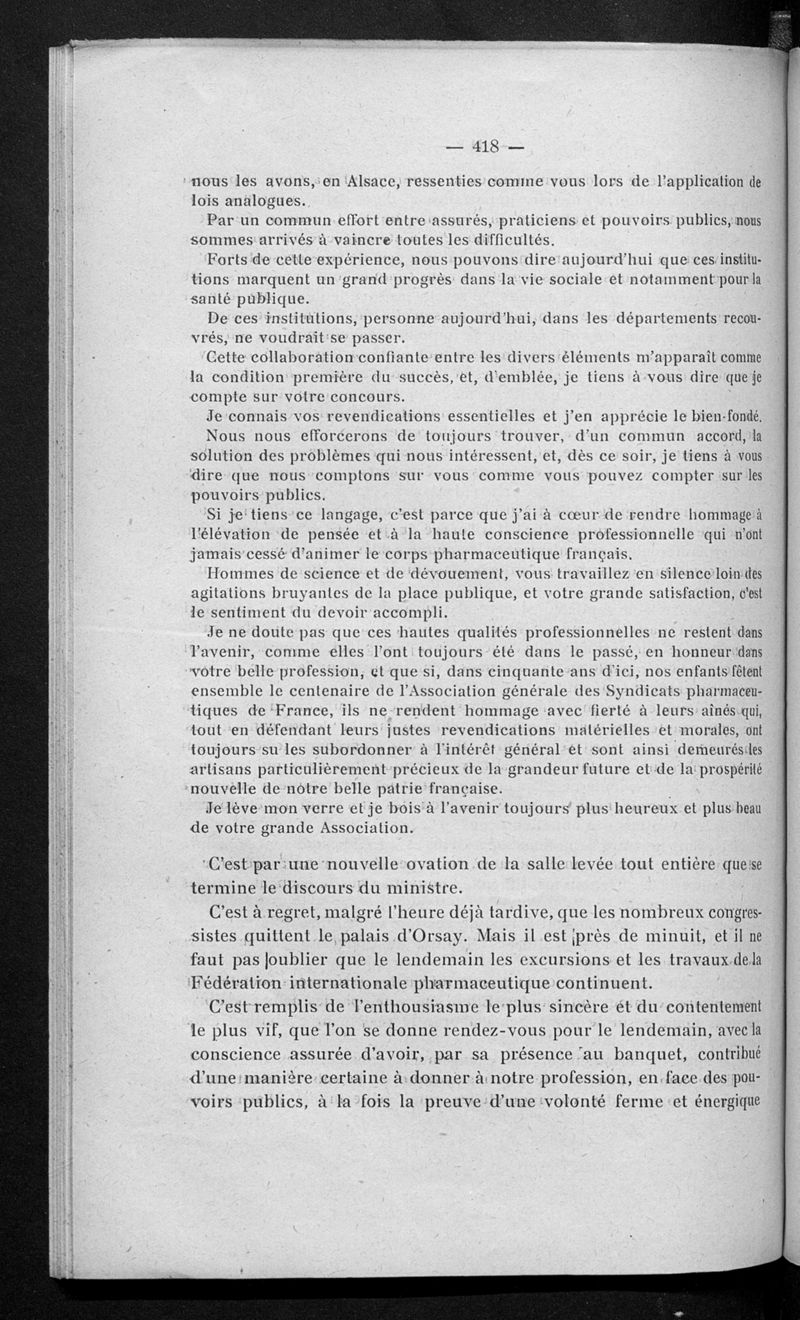 — 418 —

nous les avons, en Alsace, ressenties comme vous lors de l'application de lois analogues.

Par un commun effort entre assurés, praticiens et pouvoirs publics, nous sommes arrivés à vaincre toutes les difficultés.

Forts de cette expérience, nous pouvons dire aujourd'hui que ces institutions marquent un grand progrès dans la vie sociale et notamment pour la santé publique.

De ces institutions, personne aujourd'hui, dans les départements recouvrés, ne voudrait se passer.

Cette collaboration confiante entre les divers éléments m'apparaît comme la condition première du succès, et, d'emblée, je tiens à vous dire que je compte sur votre concours.

Je connais vos revendications essentielles et j'en apprécie le bien-fondé.

Nous nous efforcerons de toujours trouver, d'un commun accord, la solution des problèmes qui nous intéressent, et, dès ce soir, je tiens à vous dire que nous comptons sur vous comme vous pouvez compter sur les pouvoirs publics.

Si je tiens ce langage, c'est parce que j'ai à cœur de rendre hommage à l'élévation de pensée et à la haute conscience professionnelle qui n'ont jamais cessé d'animer le corps pharmaceutique français.

Hommes de science et de dévouement, vous travaillez en silence loin des agitations bruyantes de la place publique, et votre grande satisfaction, c'est le sentiment du devoir accompli.

Je ne doute pas que ces hautes qualités professionnelles ne restent dans l'avenir, comme elles l'ont toujours été dans le passé, en honneur dans votre belle profession, et que si, dans cinquante ans d'ici, nos enfants fêtent ensemble le centenaire de l'Association générale des Syndicats pharmaceutiques de France, ils ne rendent hommage avec fierté à leurs aînés qui, tout en défendant leurs justes revendications matérielles et morales, ont toujours su les subordonner à l'intérêt général et sont ainsi demeurés les artisans particulièrement précieux de la grandeur future et de la prospérité nouvelle de notre belle patrie française.

Je lève mon verre et je bois à l'avenir toujours plus heureux et plus beau de votre grande Association.

C'est par une nouvelle ovation de la salle levée tout entière que se termine le discours du ministre.

C'est à regret, malgré l'heure déjà tardive, que les nombreux congressistes quittent le palais d'Orsay. Mais il est près de minuit, et il ne faut pas oublier que le lendemain les excursions et les travaux de la Fédération internationale pharmaceutique continuent.

C'est remplis de l'enthousiasme le plus sincère et du contentement le plus vif, que l'on se donne rendez-vous pour le lendemain, avec la conscience assurée d'avoir, par sa présence au banquet, contribué d'une manière certaine à donner à notre profession, en face des pouvoirs publics, à la fois la preuve d'une volonté ferme et énergique